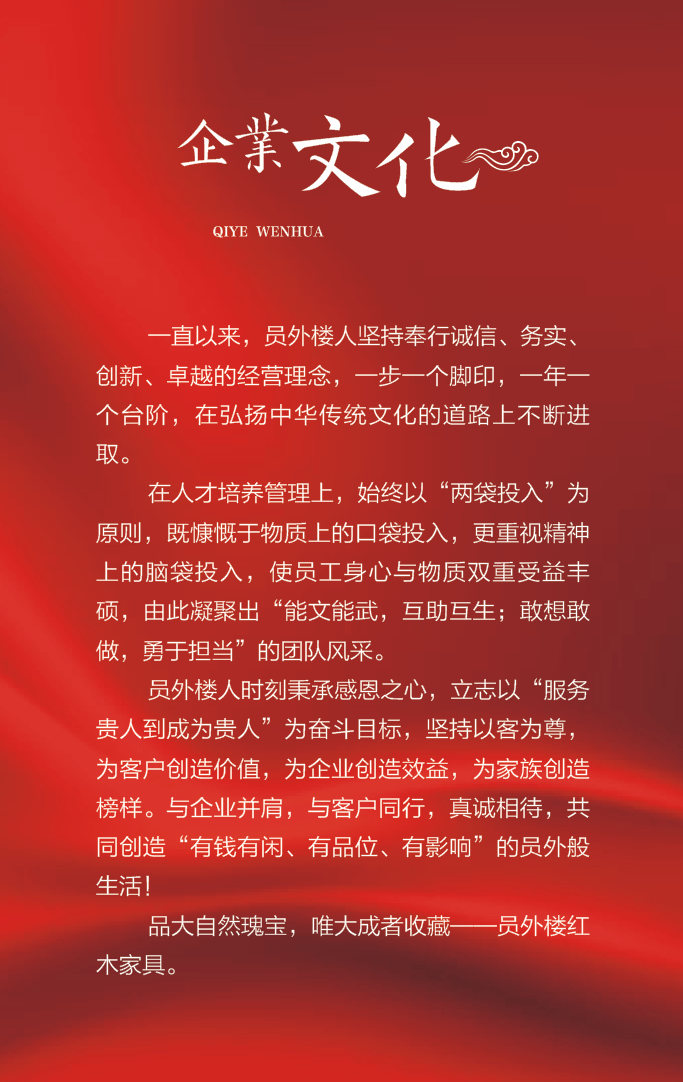 企業文化

QIYE WENHUA

一直以来，员外楼人坚持奉行诚信、务实、创新、卓越的经营理念，一步一个脚印，一年一个台阶，在弘扬中华传统文化的道路上不断进取。

在人才培养管理上，始终以“两袋投入”为原则，既慷慨于物质上的口袋投入，更重视精神上的脑袋投入，使员工身心与物质双重受益丰硕，由此凝聚出“能文能武，互助互生；敢想敢做，勇于担当”的团队风采。

员外楼人时刻秉承感恩之心，立志以“服务贵人到成为贵人”为奋斗目标，坚持以客为尊，为客户创造价值，为企业创造效益，为家族创造榜样。与企业并肩，与客户同行，真诚相待，共同创造“有钱有闲、有品位、有影响”的员外般生活！

品大自然瑰宝，唯大成者收藏——员外楼红木家具。